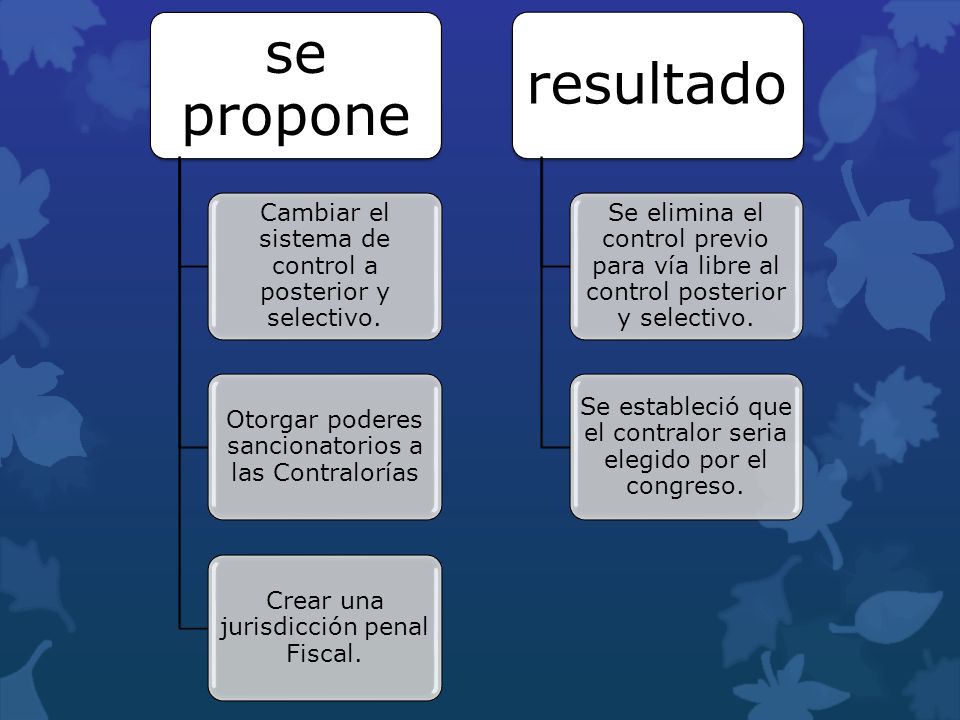 se propone

Cambiar el sistema de control a posterior y selectivo.

Otorgar poderes sancionatorios a las Contralorías

Crear una jurisdicción penal Fiscal.

resultado

Se elimina el control previo para vía libre al control posterior y selectivo.

Se estableció que el contralor seria elegido por el congreso.